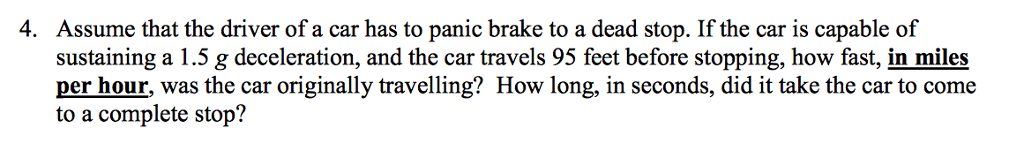 4. Assume that the driver of a car has to panic brake to a dead stop. If the car is capable of sustaining a 1.5 $g$ deceleration, and the car travels 95 feet before stopping, how fast, in miles per hour, was the car originally travelling? How long, in seconds, did it take the car to come to a complete stop?